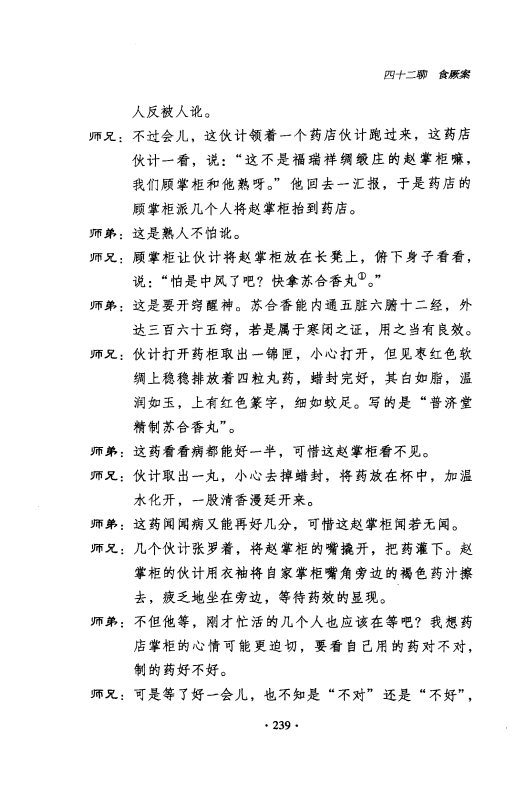 四十二聊 食厥案

人反被人讹。

师兄：不过会儿，这伙计领着一个药店伙计跑过来，这药店伙计一看，说：“这不是福瑞祥绸缎庄的赵掌柜嘛，我们顾掌柜和他熟呀。”他回去一汇报，于是药店的顾掌柜派几个人将赵掌柜抬到药店。

师弟：这是熟人不怕讹。

师兄：顾掌柜让伙计将赵掌柜放在长凳上，俯下身子看看，说：“怕是中风了吧？快拿苏合香丸$^{①}$。”

师弟：这是要开窍醒神。苏合香能内通五脏六腑十二经，外达三百六十五窍，若是属于寒闭之证，用之当有良效。

师兄：伙计打开药柜取出一锦匣，小心打开，但见枣红色软绸上稳稳排放着四粒丸药，蜡封完好，其白如脂，温润如玉，上有红色篆字，细如蚊足。写的是“普济堂精制苏合香丸”。

师弟：这药看看病都能好一半，可惜这赵掌柜看不见。

师兄：伙计取出一丸，小心去掉蜡封，将药放在杯中，加温水化开，一股清香漫延开来。

师弟：这药闻闻病又能再好几分，可惜这赵掌柜闻若无闻。

师兄：几个伙计张罗着，将赵掌柜的嘴撬开，把药灌下。赵掌柜的伙计用衣袖将自家掌柜嘴角旁边的褐色药汁擦去，疲乏地坐在旁边，等待药效的显现。

师弟：不但他等，刚才忙活的几个人也应该在等吧？我想药店掌柜的心情可能更迫切，要看自己用的药对不对，制的药好不好。

师兄：可是等了好一会儿，也不知是“不对”还是“不好”，

· 239 ·